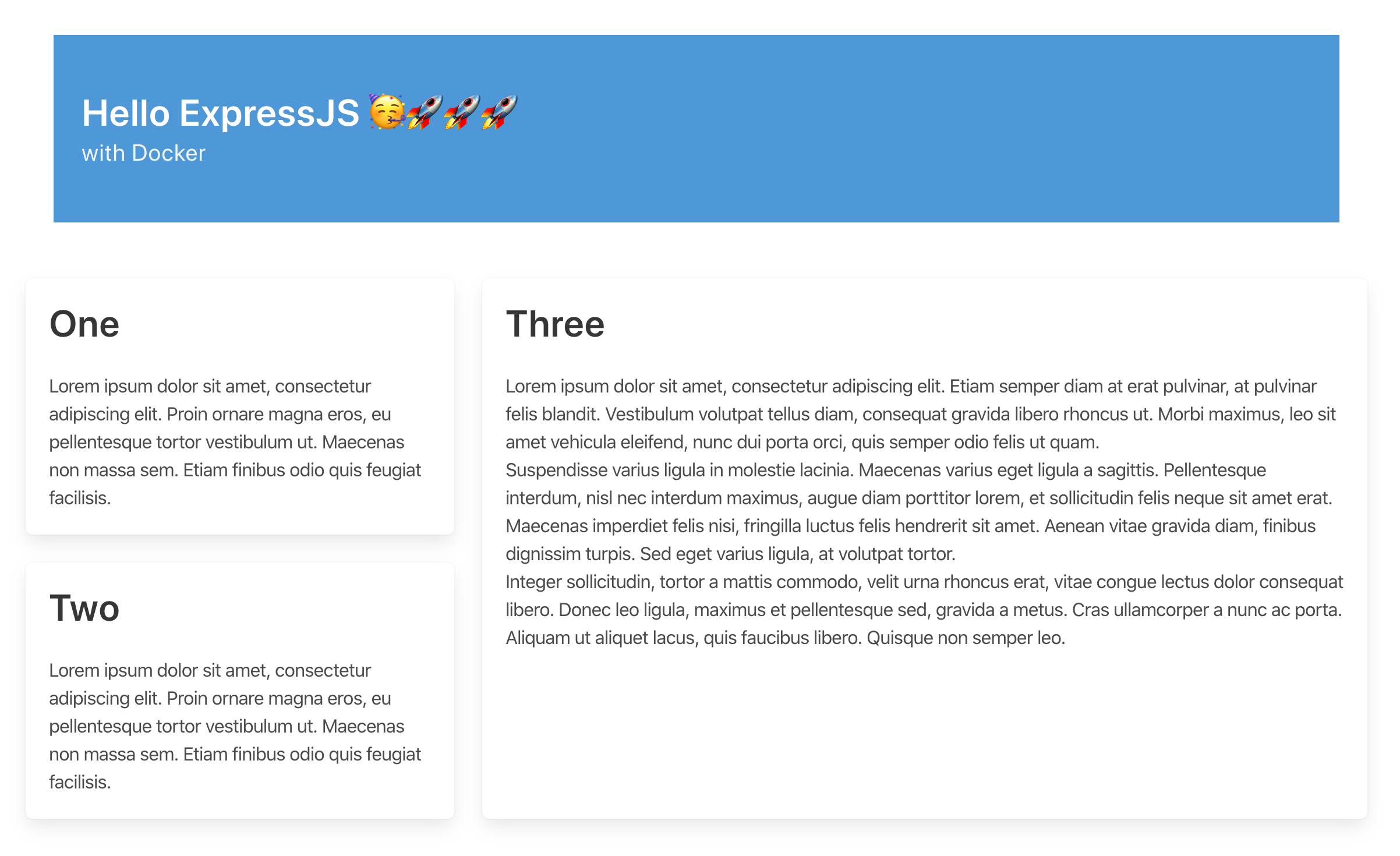 Hello ExpressJS 🥳🚀🚀🚀
with Docker

One

Lorem ipsum dolor sit amet, consectetur adipiscing elit. Proin ornare magna eros, eu pellentesque tortor vestibulum ut. Maecenas non massa sem. Etiam finibus odio quis feugiat facilisis.

Two

Lorem ipsum dolor sit amet, consectetur adipiscing elit. Proin ornare magna eros, eu pellentesque tortor vestibulum ut. Maecenas non massa sem. Etiam finibus odio quis feugiat facilisis.

Three

Lorem ipsum dolor sit amet, consectetur adipiscing elit. Etiam semper diam at erat pulvinar, at pulvinar felis blandit. Vestibulum volutpat tellus diam, consequat gravida libero rhoncus ut. Morbi maximus, leo sit amet vehicula eleifend, nunc dui porta orci, quis semper odio felis ut quam.
Suspendisse varius ligula in molestie lacinia. Maecenas varius eget ligula a sagittis. Pellentesque interdum, nisl nec interdum maximus, augue diam porttitor lorem, et sollicitudin felis neque sit amet erat. Maecenas imperdiet felis nisi, fringilla luctus felis hendrerit sit amet. Aenean vitae gravida diam, finibus dignissim turpis. Sed eget varius ligula, at volutpat tortor.
Integer sollicitudin, tortor a mattis commodo, velit urna rhoncus erat, vitae congue lectus dolor consequat libero. Donec leo ligula, maximus et pellentesque sed, gravida a metus. Cras ullamcorper a nunc ac porta. Aliquam ut aliquet lacus, quis faucibus libero. Quisque non semper leo.